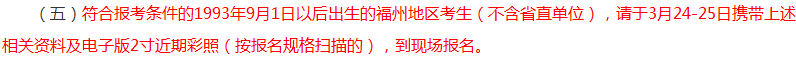 （五）符合报考条件的1993年9月1日以后出生的福州地区考生（不含省直单位），请于3月24-25日携带上述相关资料及电子版2寸近期彩照（按报名规格扫描的），到现场报名。